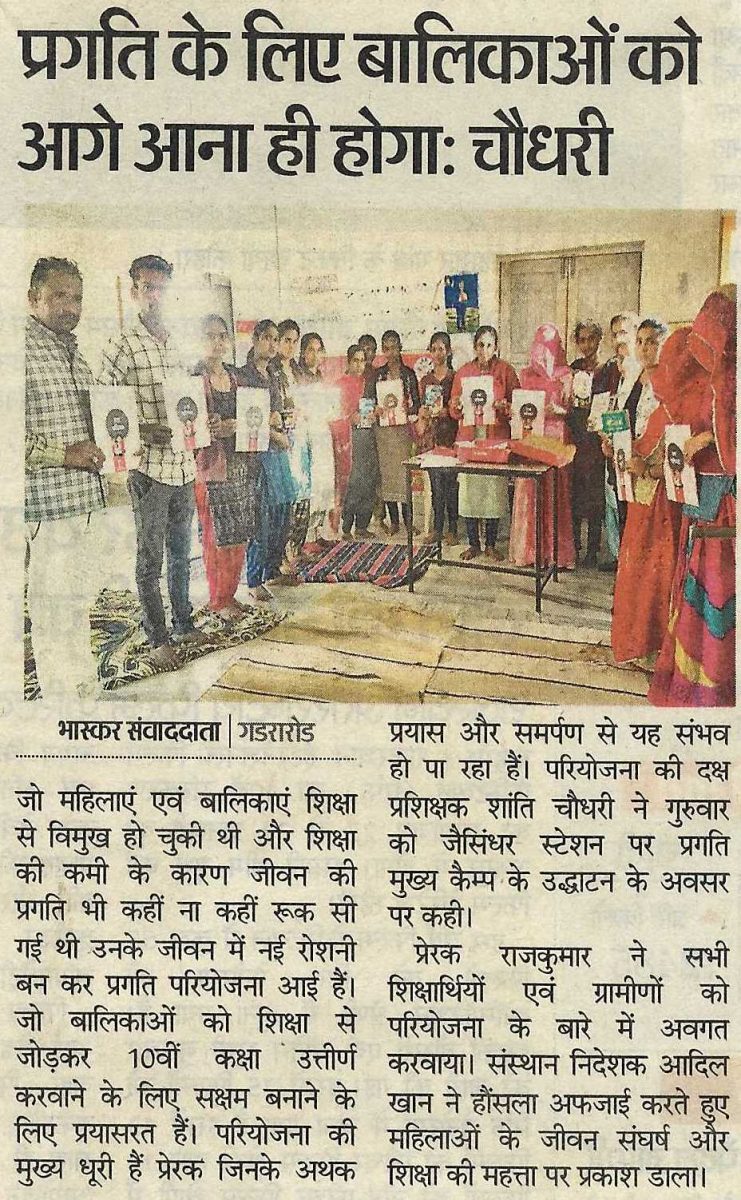 प्रगति के लिए बालिकाओं को आगे आना ही होगा: चौधरी

भास्कर संवाददाता | गडरारोड

जो महिलाएं एवं बालिकाएं शिक्षा से विमुख हो चुकी थी और शिक्षा की कमी के कारण जीवन की प्रगति भी कहीं ना कहीं रूक सी गई थी उनके जीवन में नई रोशनी बन कर प्रगति परियोजना आई हैं। जो बालिकाओं को शिक्षा से जोड़कर 10वीं कक्षा उत्तीर्ण करवाने के लिए सक्षम बनाने के लिए प्रयासरत हैं। परियोजना की मुख्य धूरी हैं प्रेरक जिनके अथक प्रयास और समर्पण से यह संभव हो पा रहा हैं। परियोजना की दक्ष प्रशिक्षक शांति चौधरी ने गुरुवार को जैसिंधर स्टेशन पर प्रगति मुख्य कैम्प के उद्घाटन के अवसर पर कही।

प्रेरक राजकुमार ने सभी शिक्षार्थियों एवं ग्रामीणों को परियोजना के बारे में अवगत करवाया। संस्थान निदेशक आदिल खान ने हौंसला अफजाई करते हुए महिलाओं के जीवन संघर्ष और शिक्षा की महत्ता पर प्रकाश डाला।